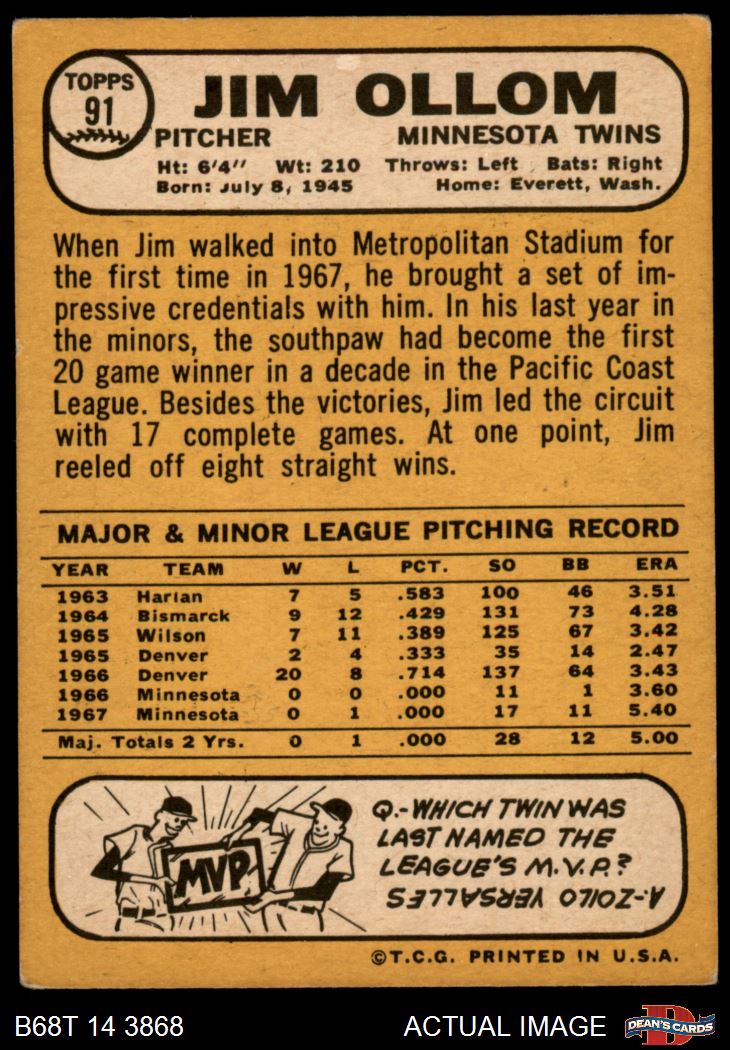 TOPPS 91

JIM OLLOM

PITCHER MINNESOTA TWINS

Ht: 6'4" Wt: 210 Throws: Left Bats: Right
Born: July 8, 1945 Home: Everett, Wash.

When Jim walked into Metropolitan Stadium for the first time in 1967, he brought a set of impressive credentials with him. In his last year in the minors, the southpaw had become the first 20 game winner in a decade in the Pacific Coast League. Besides the victories, Jim led the circuit with 17 complete games. At one point, Jim reeled off eight straight wins.

MAJOR & MINOR LEAGUE PITCHING RECORD

| YEAR | TEAM | W | L | PCT. | SO | BB | ERA |
|---|---|---|---|---|---|---|---|
| 1963 | Harlan | 7 | 5 | .583 | 100 | 46 | 3.51 |
| 1964 | Bismarck | 9 | 12 | .429 | 131 | 73 | 4.28 |
| 1965 | Wilson | 7 | 11 | .389 | 125 | 67 | 3.42 |
| 1965 | Denver | 2 | 4 | .333 | 35 | 14 | 2.47 |
| 1966 | Denver | 20 | 8 | .714 | 137 | 64 | 3.43 |
| 1966 | Minnesota | 0 | 0 | .000 | 11 | 1 | 3.60 |
| 1967 | Minnesota | 0 | 1 | .000 | 17 | 11 | 5.40 |
| Maj. Totals 2 Yrs. | | 0 | 1 | .000 | 28 | 12 | 5.00 |

MVP

Q.-WHICH TWIN WAS LAST NAMED THE LEAGUE'S M.V.P.?

A.-ZOILO VERSALLES

©T.C.G. PRINTED IN U.S.A.

B68T 14 3868 ACTUAL IMAGE DEAN'S CARDS